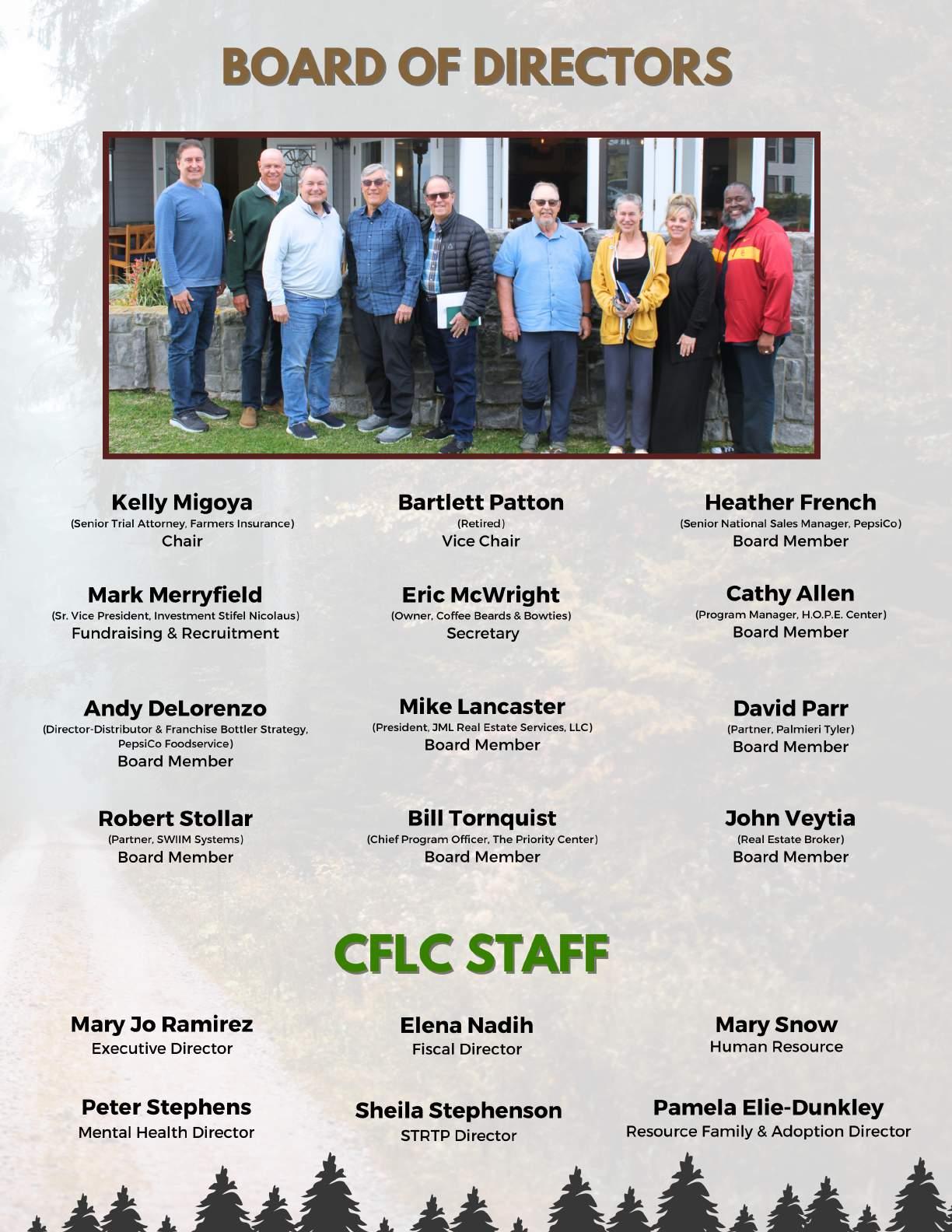 BOARD OF DIRECTORS

Kelly Migoya
(Senior Trial Attorney, Farmers Insurance)
Chair

Mark Merryfield
(Sr. Vice President, Investment Stifel Nicolaus)
Fundraising & Recruitment

Andy DeLorenzo
(Director-Distributor & Franchise Bottler Strategy, PepsiCo Foodservice)
Board Member

Robert Stollar
(Partner, SWIIM Systems)
Board Member

Bartlett Patton
(Retired)
Vice Chair

Eric McWright
(Owner, Coffee Beards & Bowties)
Secretary

Mike Lancaster
(President, JML Real Estate Services, LLC)
Board Member

Bill Tornquist
(Chief Program Officer, The Priority Center)
Board Member

Heather French
(Senior National Sales Manager, PepsiCo)
Board Member

Cathy Allen
(Program Manager, H.O.P.E. Center)
Board Member

David Parr
(Partner, Palmieri Tyler)
Board Member

John Veytia
(Real Estate Broker)
Board Member

CFLC STAFF

Mary Jo Ramirez
Executive Director

Peter Stephens
Mental Health Director

Elena Nadih
Fiscal Director

Sheila Stephenson
STRTP Director

Mary Snow
Human Resource

Pamela Elie-Dunkley
Resource Family & Adoption Director